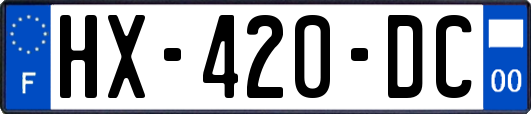 F
HX-420-DC
00